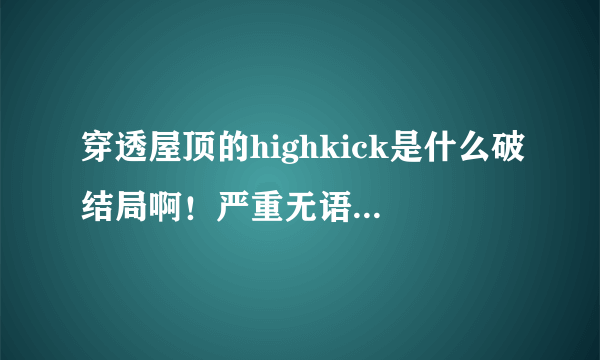 穿透屋顶的highkick是什么破结局啊！严重无语...